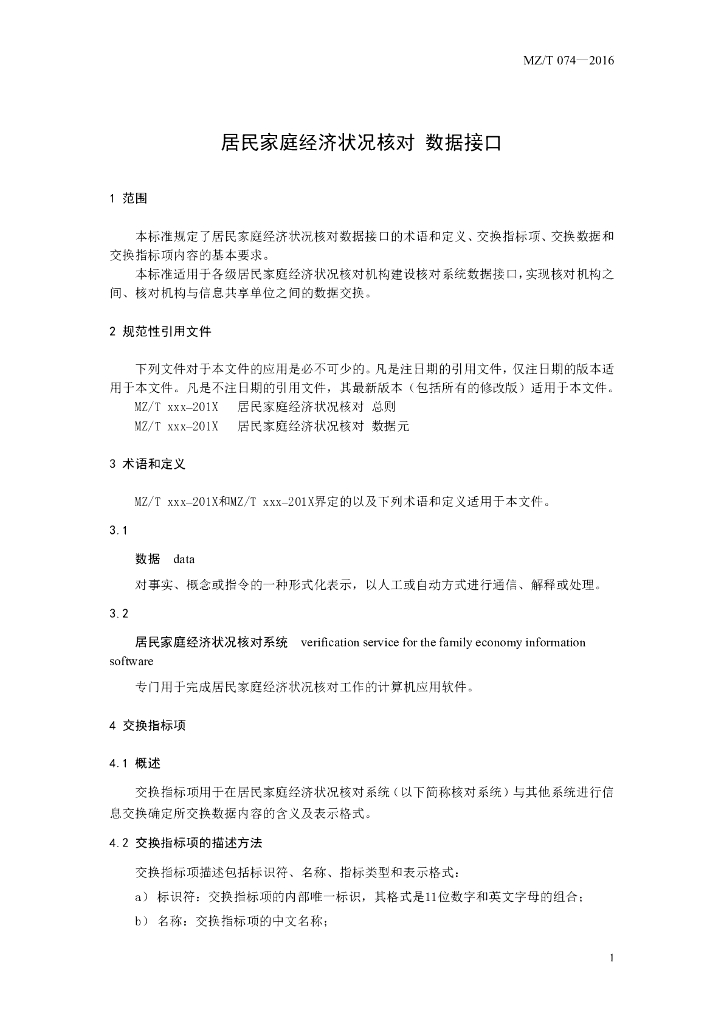 MZ/T 074—2016

居民家庭经济状况核对 数据接口

1 范围

本标准规定了居民家庭经济状况核对数据接口的术语和定义、交换指标项、交换数据和交换指标项内容的基本要求。

本标准适用于各级居民家庭经济状况核对机构建设核对系统数据接口，实现核对机构之间、核对机构与信息共享单位之间的数据交换。

2 规范性引用文件

下列文件对于本文件的应用是必不可少的。凡是注日期的引用文件，仅注日期的版本适用于本文件。凡是不注日期的引用文件，其最新版本（包括所有的修改版）适用于本文件。

MZ/T xxx-201X 居民家庭经济状况核对 总则

MZ/T xxx-201X 居民家庭经济状况核对 数据元

3 术语和定义

MZ/T xxx-201X和MZ/T xxx-201X界定的以及下列术语和定义适用于本文件。

3.1

数据 data

对事实、概念或指令的一种形式化表示，以人工或自动方式进行通信、解释或处理。

3.2

居民家庭经济状况核对系统 verification service for the family economy information software

专门用于完成居民家庭经济状况核对工作的计算机应用软件。

4 交换指标项

4.1 概述

交换指标项用于在居民家庭经济状况核对系统（以下简称核对系统）与其他系统进行信息交换确定所交换数据内容的含义及表示格式。

4.2 交换指标项的描述方法

交换指标项描述包括标识符、名称、指标类型和表示格式：

a） 标识符：交换指标项的内部唯一标识，其格式是11位数字和英文字母的组合；

b） 名称：交换指标项的中文名称；

1